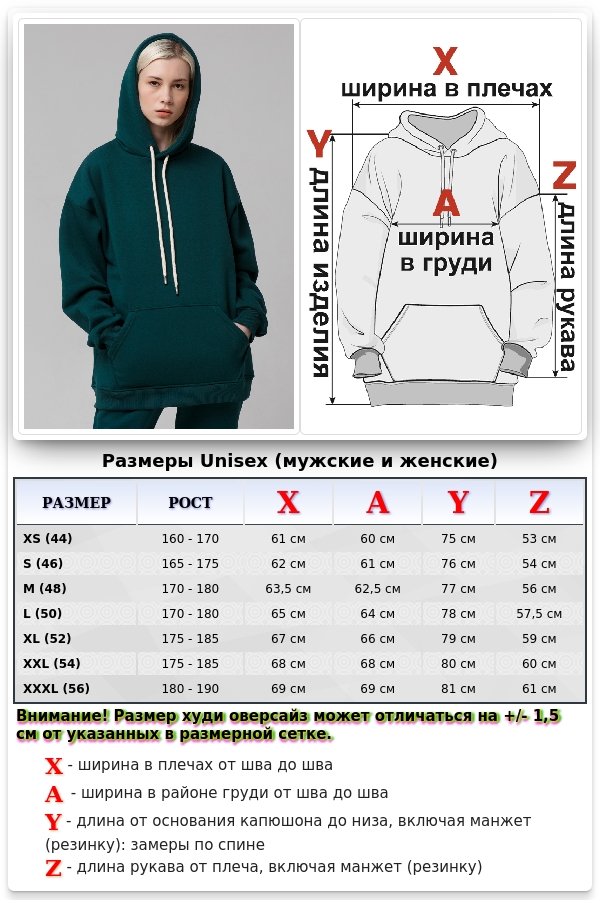 X
ширина в плечах

Y
длина изделия

A
ширина в груди

Z
длина рукава

Размеры Unisex (мужские и женские)

| РАЗМЕР | РОСТ | X | A | Y | Z |
|---|---|---|---|---|---|
| XS (44) | 160 - 170 | 61 см | 60 см | 75 см | 53 см |
| S (46) | 165 - 175 | 62 см | 61 см | 76 см | 54 см |
| M (48) | 170 - 180 | 63,5 см | 62,5 см | 77 см | 56 см |
| L (50) | 170 - 180 | 65 см | 64 см | 78 см | 57,5 см |
| XL (52) | 175 - 185 | 67 см | 66 см | 79 см | 59 см |
| XXL (54) | 175 - 185 | 68 см | 68 см | 80 см | 60 см |
| XXXL (56) | 180 - 190 | 69 см | 69 см | 81 см | 61 см |

Внимание! Размер худи оверсайз может отличаться на +/- 1,5 см от указанных в размерной сетке.

X - ширина в плечах от шва до шва
A - ширина в районе груди от шва до шва
Y - длина от основания капюшона до низа, включая манжет (резинку): замеры по спине
Z - длина рукава от плеча, включая манжет (резинку)